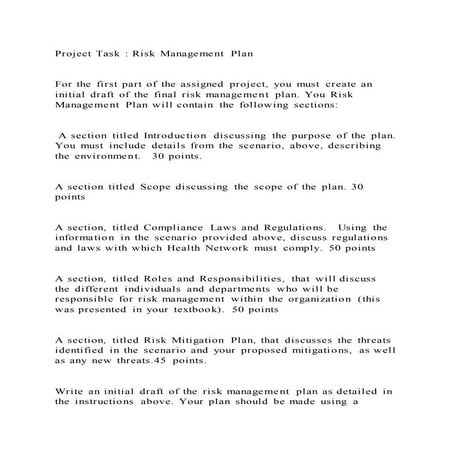 Project Task : Risk Management Plan

For the first part of the assigned project, you must create an initial draft of the final risk management plan. You Risk Management Plan will contain the following sections:

A section titled Introduction discussing the purpose of the plan. You must include details from the scenario, above, describing the environment. 30 points.

A section titled Scope discussing the scope of the plan. 30 points

A section, titled Compliance Laws and Regulations. Using the information in the scenario provided above, discuss regulations and laws with which Health Network must comply. 50 points

A section, titled Roles and Responsibilities, that will discuss the different individuals and departments who will be responsible for risk management within the organization (this was presented in your textbook). 50 points

A section, titled Risk Mitigation Plan, that discusses the threats identified in the scenario and your proposed mitigations, as well as any new threats.45 points.

Write an initial draft of the risk management plan as detailed in the instructions above. Your plan should be made using a